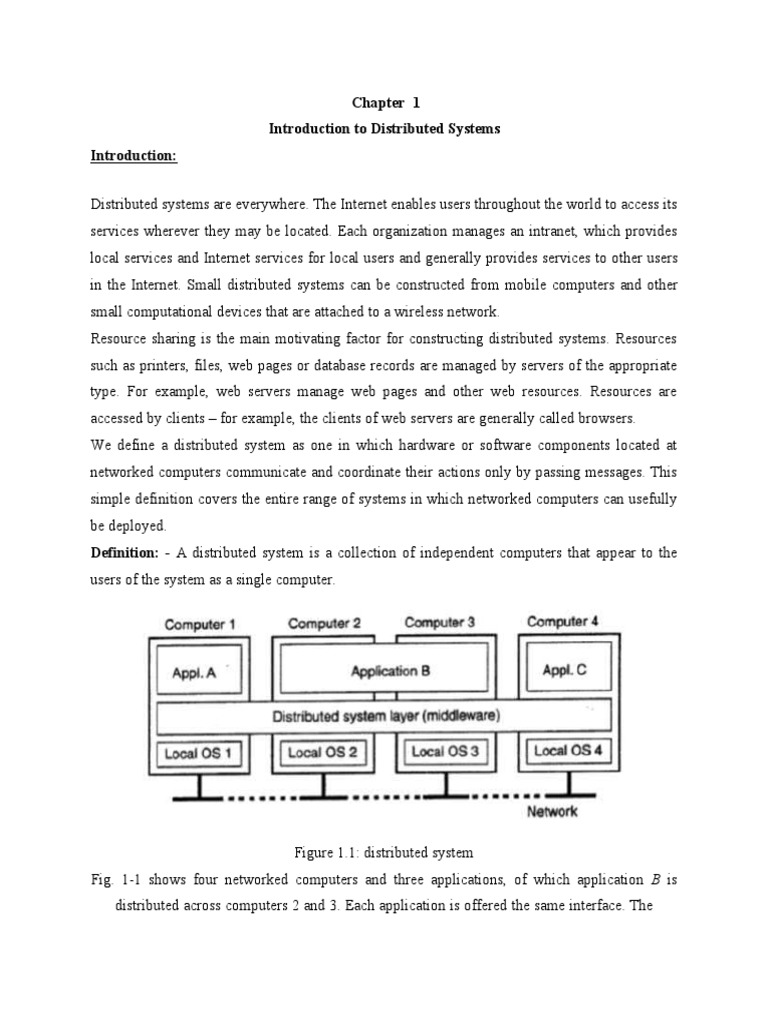 Chapter 1

Introduction to Distributed Systems

Introduction:

Distributed systems are everywhere. The Internet enables users throughout the world to access its services wherever they may be located. Each organization manages an intranet, which provides local services and Internet services for local users and generally provides services to other users in the Internet. Small distributed systems can be constructed from mobile computers and other small computational devices that are attached to a wireless network.

Resource sharing is the main motivating factor for constructing distributed systems. Resources such as printers, files, web pages or database records are managed by servers of the appropriate type. For example, web servers manage web pages and other web resources. Resources are accessed by clients – for example, the clients of web servers are generally called browsers.

We define a distributed system as one in which hardware or software components located at networked computers communicate and coordinate their actions only by passing messages. This simple definition covers the entire range of systems in which networked computers can usefully be deployed.

Definition: - A distributed system is a collection of independent computers that appear to the users of the system as a single computer.

Computer 1
Computer 2
Computer 3
Computer 4
Appl. A
Application B
Appl. C
Distributed system layer (middleware)
Local OS 1
Local OS 2
Local OS 3
Local OS 4
Network

Figure 1.1: distributed system

Fig. 1-1 shows four networked computers and three applications, of which application $B$ is distributed across computers 2 and 3. Each application is offered the same interface. The